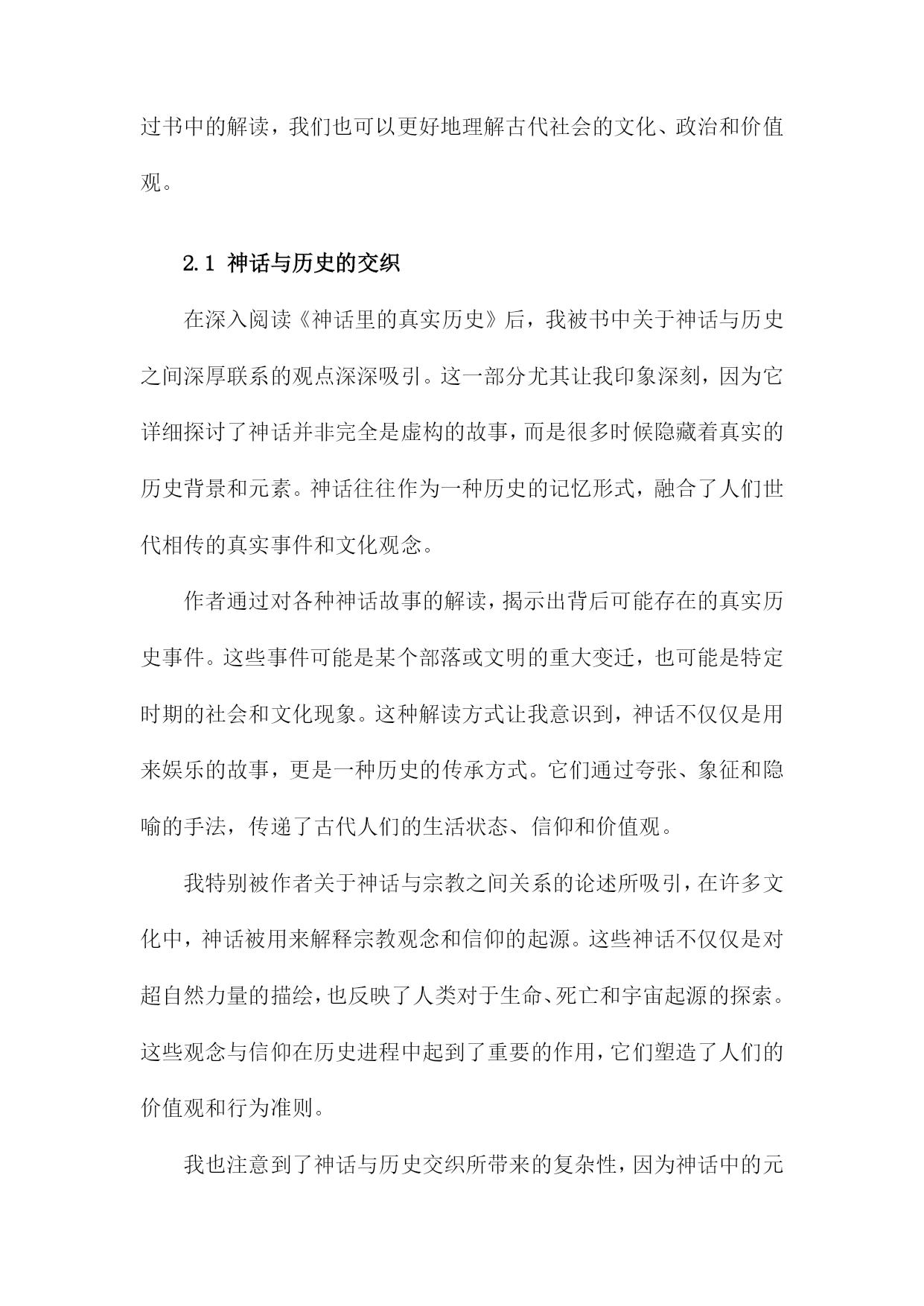 过书中的解读，我们也可以更好地理解古代社会的文化、政治和价值观。

2.1 神话与历史的交织

在深入阅读《神话里的真实历史》后，我被书中关于神话与历史之间深厚联系的观点深深吸引。这一部分尤其让我印象深刻，因为它详细探讨了神话并非完全是虚构的故事，而是很多时候隐藏着真实的历史背景和元素。神话往往作为一种历史的记忆形式，融合了人们世代相传的真实事件和文化观念。

作者通过对各种神话故事的解读，揭示出背后可能存在的真实历史事件。这些事件可能是某个部落或文明的重大变迁，也可能是特定时期的社会和文化现象。这种解读方式让我意识到，神话不仅仅是用来娱乐的故事，更是一种历史的传承方式。它们通过夸张、象征和隐喻的手法，传递了古代人们的生活状态、信仰和价值观。

我特别被作者关于神话与宗教之间关系的论述所吸引，在许多文化中，神话被用来解释宗教观念和信仰的起源。这些神话不仅仅是对超自然力量的描绘，也反映了人类对于生命、死亡和宇宙起源的探索。这些观念与信仰在历史进程中起到了重要的作用，它们塑造了人们的价值观和行为准则。

我也注意到了神话与历史交织所带来的复杂性，因为神话中的元